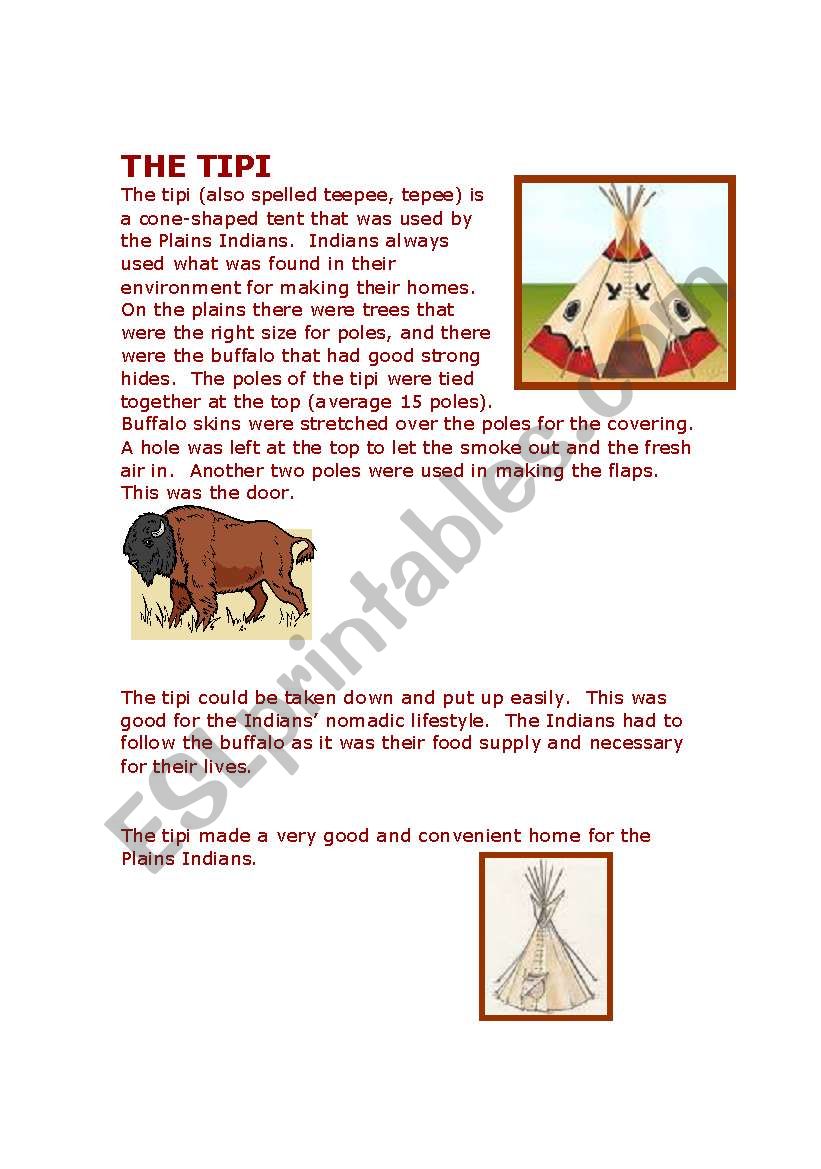 THE TIPI

The tipi (also spelled teepee, tepee) is a cone-shaped tent that was used by the Plains Indians. Indians always used what was found in their environment for making their homes. On the plains there were trees that were the right size for poles, and there were the buffalo that had good strong hides. The poles of the tipi were tied together at the top (average 15 poles). Buffalo skins were stretched over the poles for the covering. A hole was left at the top to let the smoke out and the fresh air in. Another two poles were used in making the flaps. This was the door.

The tipi could be taken down and put up easily. This was good for the Indians' nomadic lifestyle. The Indians had to follow the buffalo as it was their food supply and necessary for their lives.

The tipi made a very good and convenient home for the Plains Indians.

ESLprintables.com